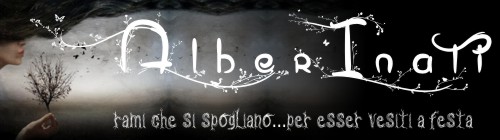 AlberInati

rami che si spogliano...per esser vesiti a festa